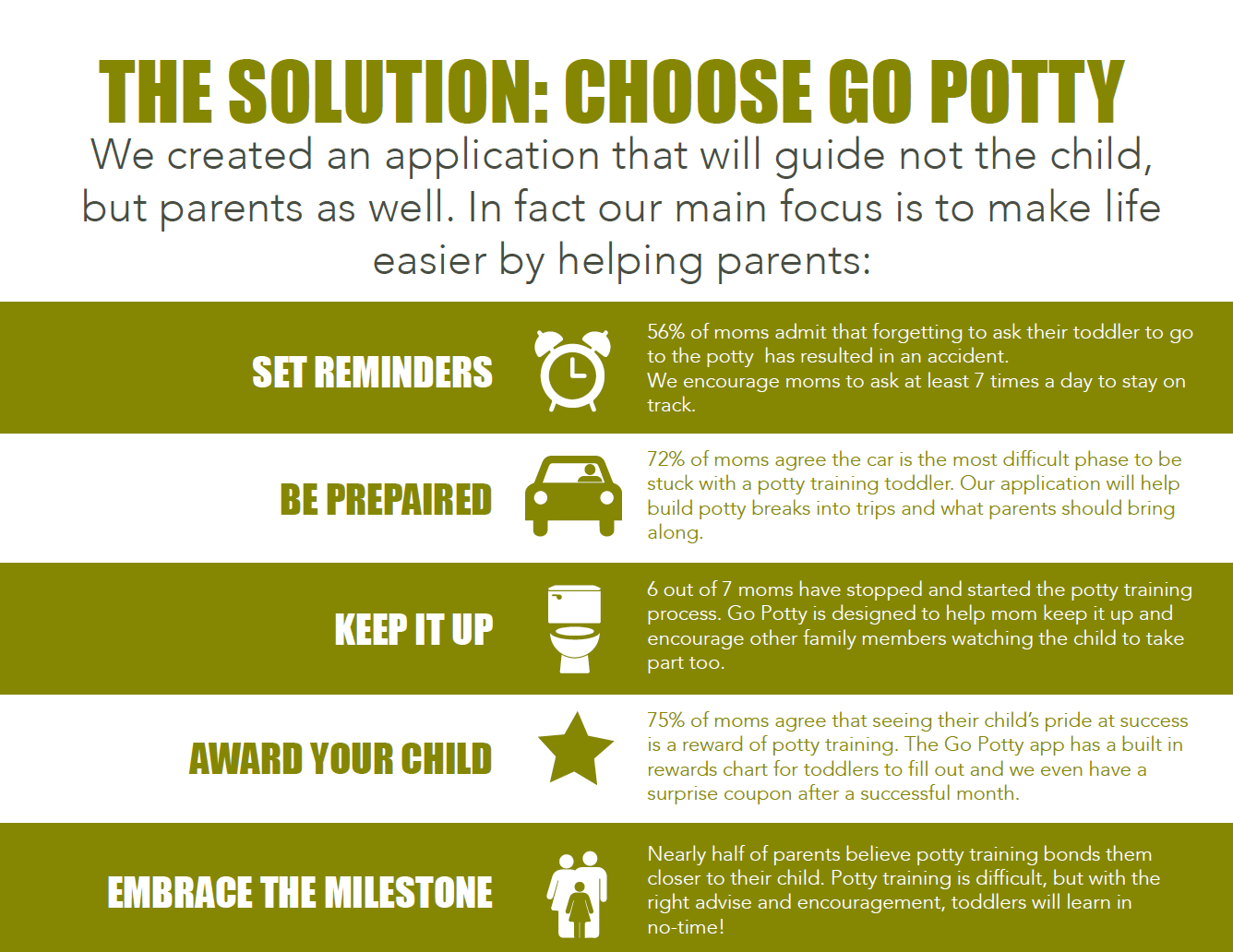 THE SOLUTION: CHOOSE GO POTTY

We created an application that will guide not the child, but parents as well. In fact our main focus is to make life easier by helping parents:

SET REMINDERS

56% of moms admit that forgetting to ask their toddler to go to the potty has resulted in an accident.
We encourage moms to ask at least 7 times a day to stay on track.

BE PREPAIRED

72% of moms agree the car is the most difficult phase to be stuck with a potty training toddler. Our application will help build potty breaks into trips and what parents should bring along.

KEEP IT UP

6 out of 7 moms have stopped and started the potty training process. Go Potty is designed to help mom keep it up and encourage other family members watching the child to take part too.

AWARD YOUR CHILD

75% of moms agree that seeing their child's pride at success is a reward of potty training. The Go Potty app has a built in rewards chart for toddlers to fill out and we even have a surprise coupon after a successful month.

EMBRACE THE MILESTONE

Nearly half of parents believe potty training bonds them closer to their child. Potty training is difficult, but with the right advise and encouragement, toddlers will learn in no-time!